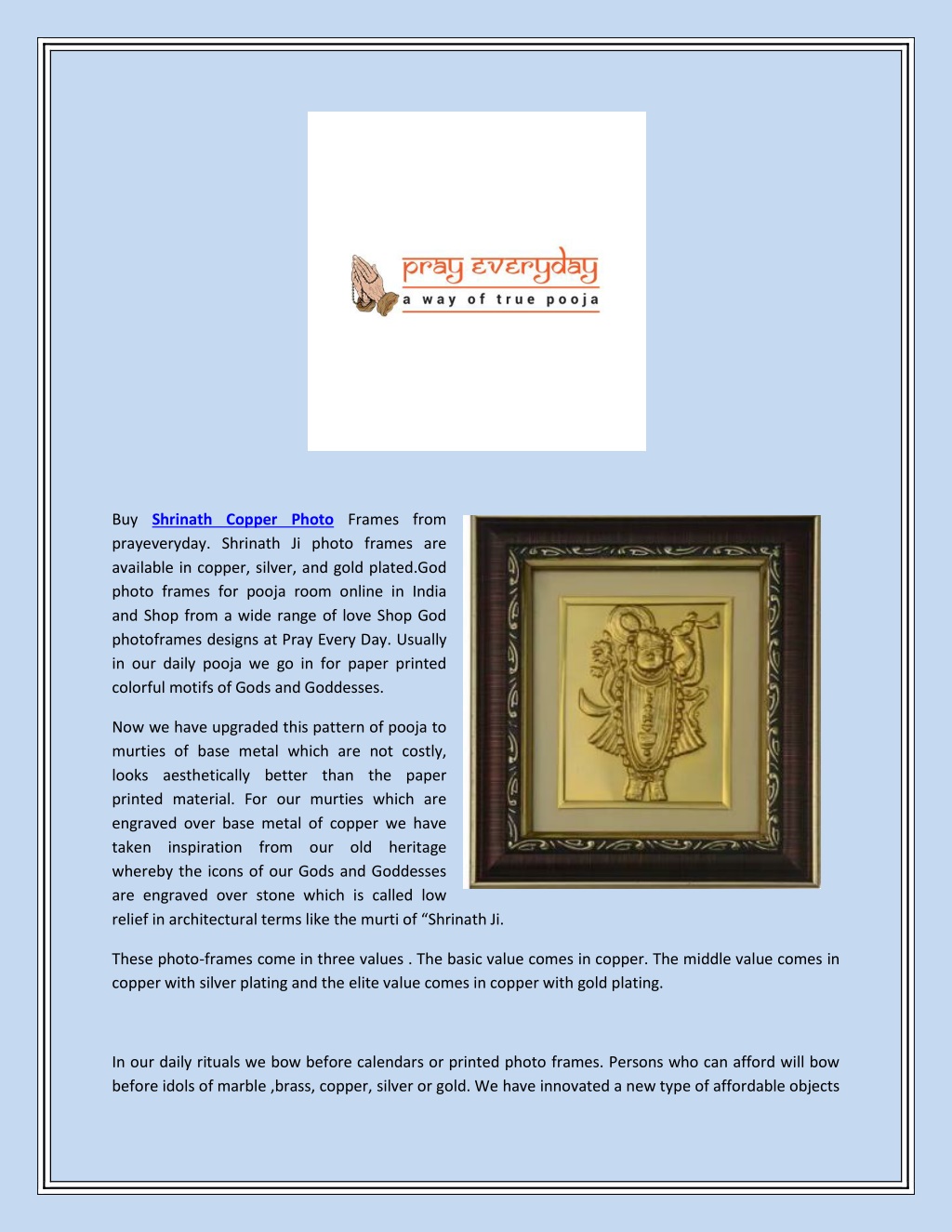 pray everyday
a way of true pooja

Buy Shrinath Copper Photo Frames from prayeveryday. Shrinath Ji photo frames are available in copper, silver, and gold plated.God photo frames for pooja room online in India and Shop from a wide range of love Shop God photoframes designs at Pray Every Day. Usually in our daily pooja we go in for paper printed colorful motifs of Gods and Goddesses.

Now we have upgraded this pattern of pooja to murties of base metal which are not costly, looks aesthetically better than the paper printed material. For our murties which are engraved over base metal of copper we have taken inspiration from our old heritage whereby the icons of our Gods and Goddesses are engraved over stone which is called low relief in architectural terms like the murti of “Shrinath Ji.

These photo-frames come in three values . The basic value comes in copper. The middle value comes in copper with silver plating and the elite value comes in copper with gold plating.

In our daily rituals we bow before calendars or printed photo frames. Persons who can afford will bow before idols of marble ,brass, copper, silver or gold. We have innovated a new type of affordable objects